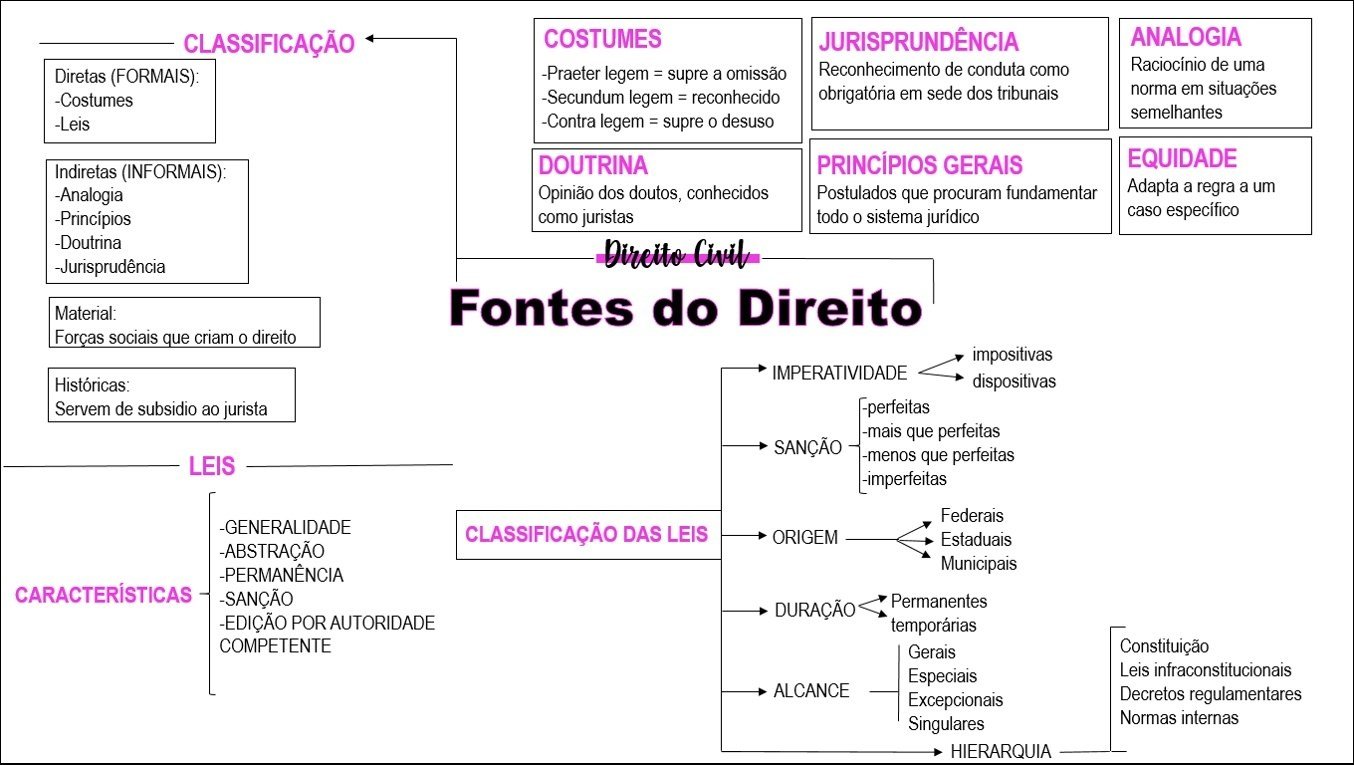 CLASSIFICAÇÃO

Diretas (FORMAIS):
-Costumes
-Leis

Indiretas (INFORMAIS):
-Analogia
-Princípios
-Doutrina
-Jurisprudência

Material:
Forças sociais que criam o direito

Históricas:
Servem de subsidio ao jurista

COSTUMES
-Praeter legem = supre a omissão
-Secundum legem = reconhecido
-Contra legem = supre o desuso

JURISPRUNDÊNCIA
Reconhecimento de conduta como obrigatória em sede dos tribunais

ANALOGIA
Raciocínio de uma norma em situações semelhantes

DOUTRINA
Opinião dos doutos, conhecidos como juristas

PRINCÍPIOS GERAIS
Postulados que procuram fundamentar todo o sistema jurídico

EQUIDADE
Adapta a regra a um caso específico

Direito Civil
Fontes do Direito

LEIS

CARACTERÍSTICAS
-GENERALIDADE
-ABSTRAÇÃO
-PERMANÊNCIA
-SANÇÃO
-EDIÇÃO POR AUTORIDADE COMPETENTE

CLASSIFICAÇÃO DAS LEIS

IMPERATIVIDADE
impositivas
dispositivas

SANÇÃO
-perfeitas
-mais que perfeitas
-menos que perfeitas
-imperfeitas

ORIGEM
Federais
Estaduais
Municipais

DURAÇÃO
Permanentes
temporárias

ALCANCE
Gerais
Especiais
Excepcionais
Singulares

HIERARQUIA
Constituição
Leis infraconstitucionais
Decretos regulamentares
Normas internas